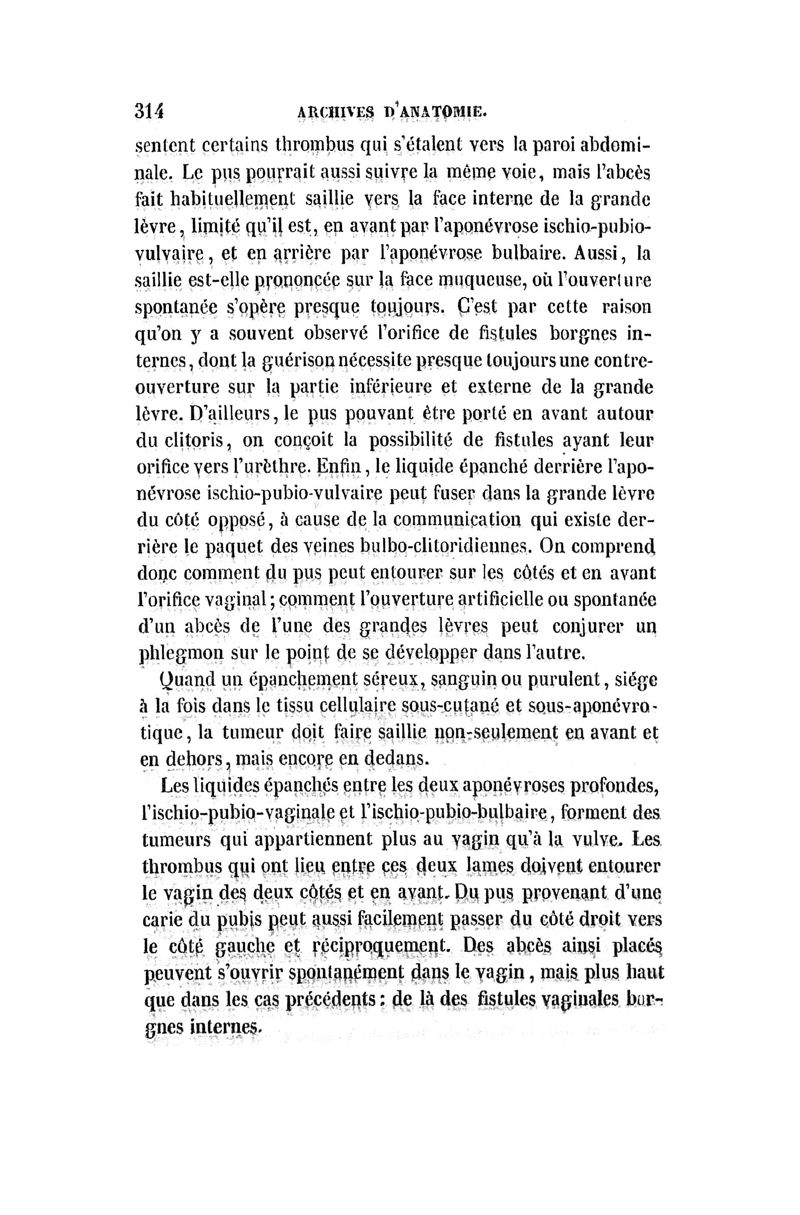 314 ARCHIVES D'ANATOMIE.

sentent certains thrombus qui s'étalent vers la paroi abdominale. Le pus pourrait aussi suivre la même voie, mais l'abcès fait habituellement saillie vers la face interne de la grande lèvre, limité qu'il est, en avant par l'aponévrose ischio-pubio-vulvaire, et en arrière par l'aponévrose bulbaire. Aussi, la saillie est-elle prononcée sur la face muqueuse, où l'ouverture spontanée s'opère presque toujours. C'est par cette raison qu'on y a souvent observé l'orifice de fistules borgnes internes, dont la guérison nécessite presque toujours une contre-ouverture sur la partie inférieure et externe de la grande lèvre. D'ailleurs, le pus pouvant être porté en avant autour du clitoris, on conçoit la possibilité de fistules ayant leur orifice vers l'urèthre. Enfin, le liquide épanché derrière l'aponévrose ischio-pubio-vulvaire peut fuser dans la grande lèvre du côté opposé, à cause de la communication qui existe derrière le paquet des veines bulbo-clitoridiennes. On comprend donc comment du pus peut entourer sur les côtés et en avant l'orifice vaginal; comment l'ouverture artificielle ou spontanée d'un abcès de l'une des grandes lèvres peut conjurer un phlegmon sur le point de se développer dans l'autre.

Quand un épanchement séreux, sanguin ou purulent, siége à la fois dans le tissu cellulaire sous-cutané et sous-aponévrotique, la tumeur doit faire saillie non-seulement en avant et en dehors, mais encore en dedans.

Les liquides épanchés entre les deux aponévroses profondes, l'ischio-pubio-vaginale et l'ischio-pubio-bulbaire, forment des tumeurs qui appartiennent plus au vagin qu'à la vulve. Les thrombus qui ont lieu entre ces deux lames doivent entourer le vagin des deux côtés et en avant. Du pus provenant d'une carie du pubis peut aussi facilement passer du côté droit vers le côté gauche et réciproquement. Des abcès ainsi placés peuvent s'ouvrir spontanément dans le vagin, mais plus haut que dans les cas précédents: de là des fistules vaginales borgnes internes.